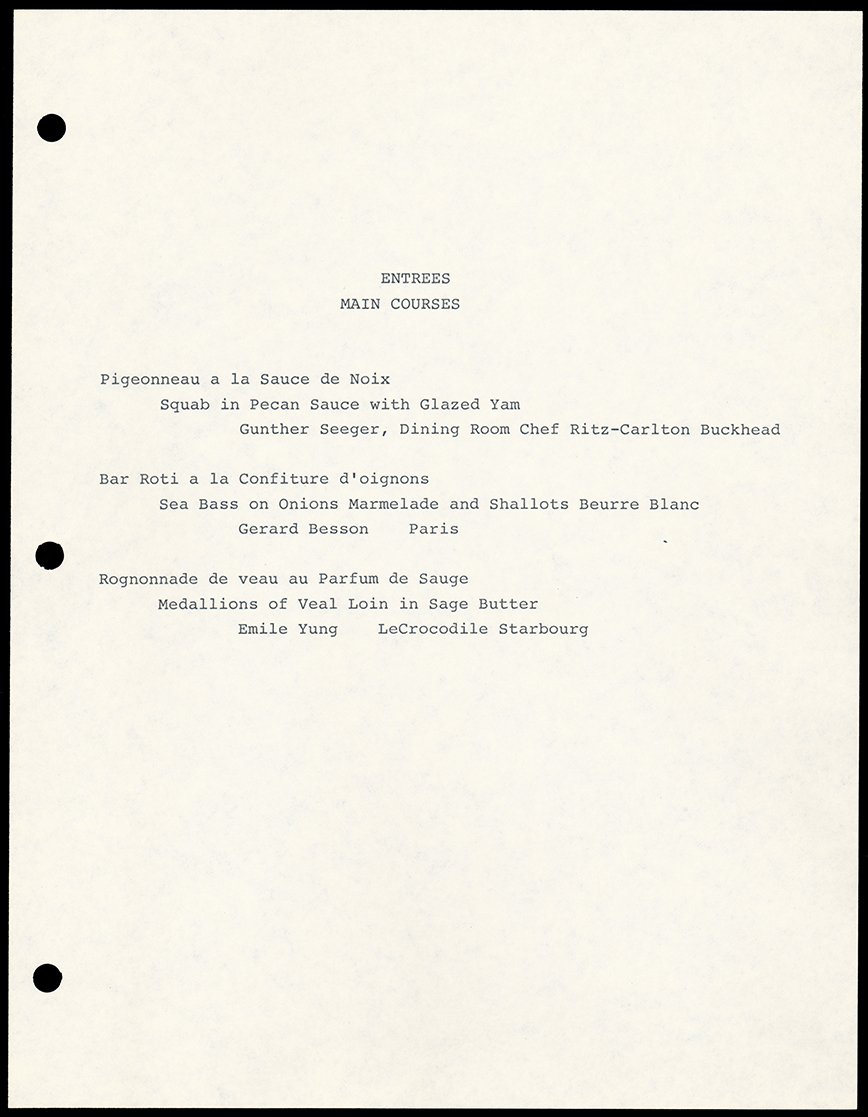 ENTREES
MAIN COURSES

Pigeonneau a la Sauce de Noix
Squab in Pecan Sauce with Glazed Yam
Gunther Seeger, Dining Room Chef Ritz-Carlton Buckhead

Bar Roti a la Confiture d'oignons
Sea Bass on Onions Marmelade and Shallots Beurre Blanc
Gerard Besson    Paris

Rognonnade de veau au Parfum de Sauge
Medallions of Veal Loin in Sage Butter
Emile Yung    LeCrocodile Starbourg